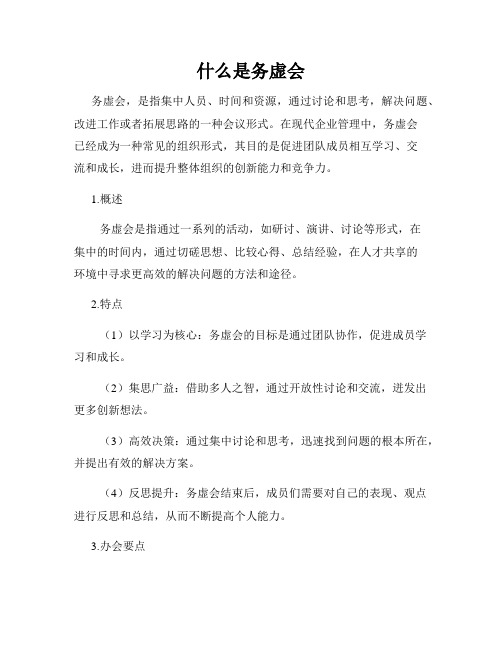 什么是务虚会

务虚会，是指集中人员、时间和资源，通过讨论和思考，解决问题、改进工作或者拓展思路的一种会议形式。在现代企业管理中，务虚会已经成为一种常见的组织形式，其目的是促进团队成员相互学习、交流和成长，进而提升整体组织的创新能力和竞争力。

1.概述

务虚会是指通过一系列的活动，如研讨、演讲、讨论等形式，在集中的时间内，通过切磋思想、比较心得、总结经验，在人才共享的环境中寻求更高效的解决问题的方法和途径。

2.特点

（1）以学习为核心：务虚会的目标是通过团队协作，促进成员学习和成长。

（2）集思广益：借助多人之智，通过开放性讨论和交流，迸发出更多创新想法。

（3）高效决策：通过集中讨论和思考，迅速找到问题的根本所在，并提出有效的解决方案。

（4）反思提升：务虚会结束后，成员们需要对自己的表现、观点进行反思和总结，从而不断提高个人能力。

3.办会要点